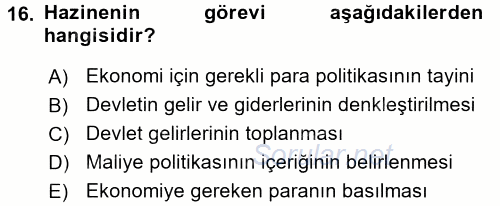 16. Hazinenin görevi aşağıdakilerden hangisidir?

A) Ekonomi için gerekli para politikasının tayini
B) Devletin gelir ve giderlerinin denkleştirilmesi
C) Devlet gelirlerinin toplanması
D) Maliye politikasının içeriğinin belirlenmesi
E) Ekonomiye gereken paranın basılması

Sorular.net